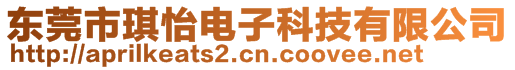 东莞市琪怡电子科技有限公司
http://aprilkeats2.cn.coovee.net